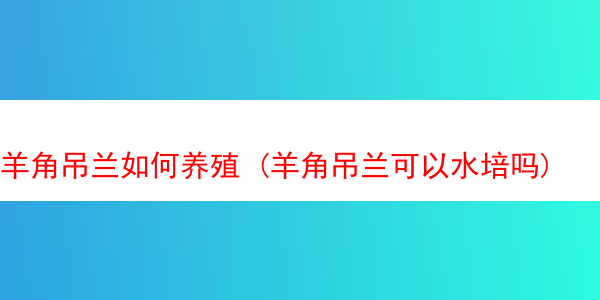 羊角吊兰如何养殖（羊角吊兰可以水培吗）